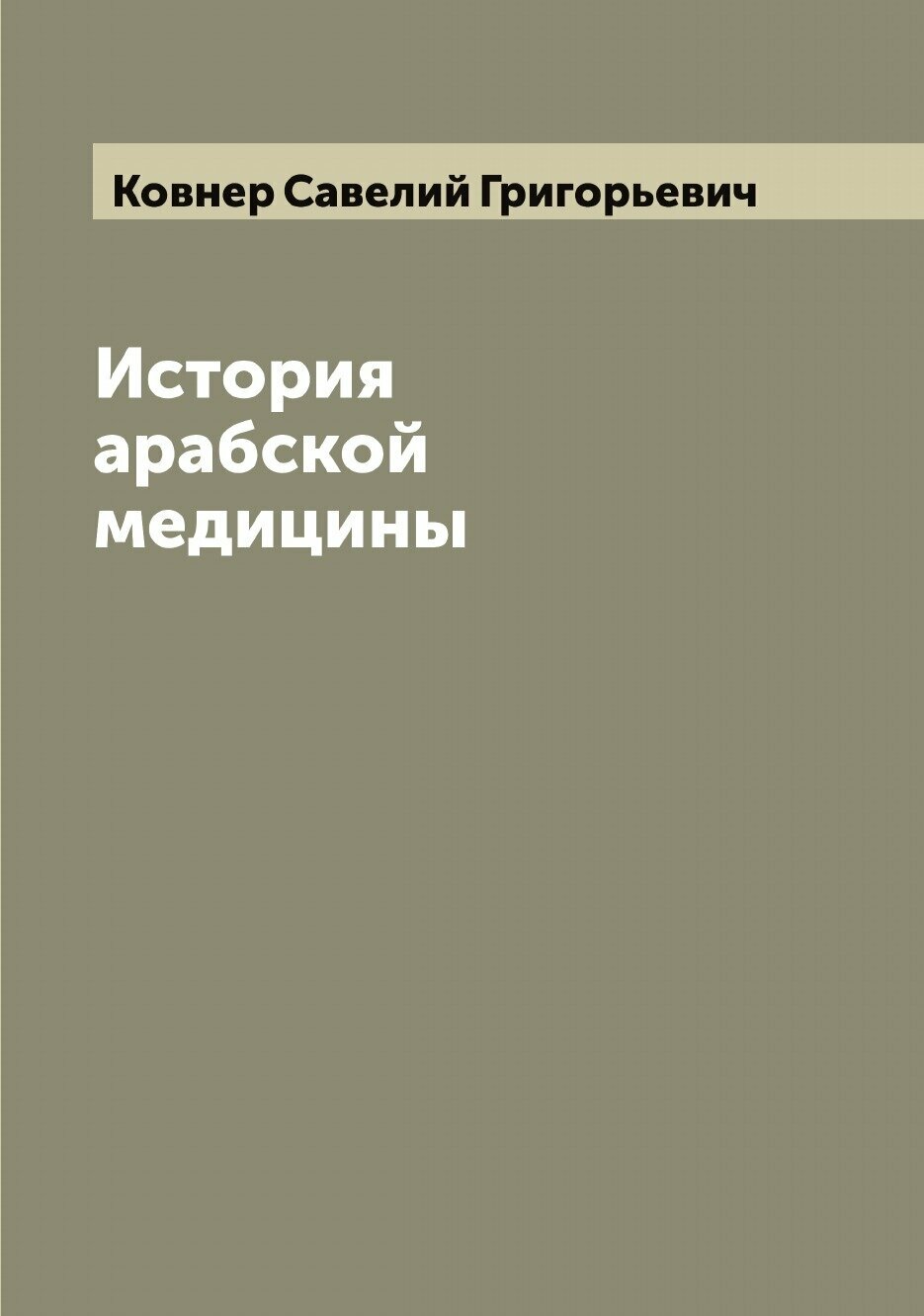 Ковнер Савелий Григорьевич

История арабской медицины